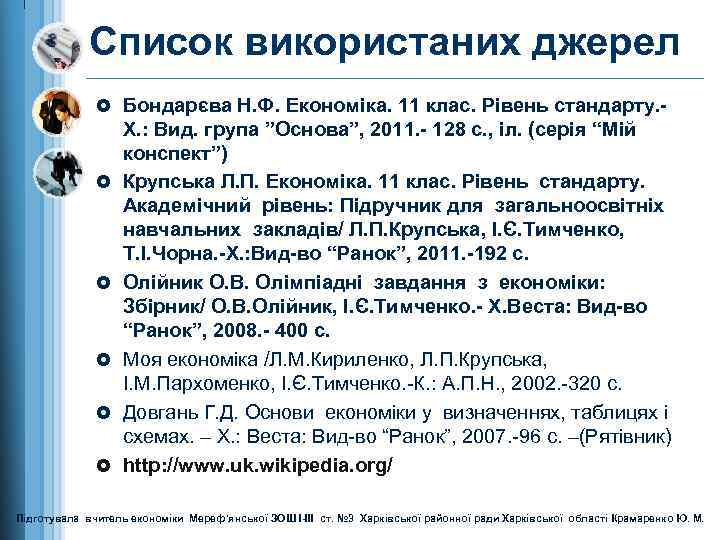 Список використаних джерел

Бондарєва Н.Ф. Економіка. 11 клас. Рівень стандарту.- Х.: Вид. група ”Основа”, 2011.- 128 с., іл. (серія “Мій конспект”)

Крупська Л.П. Економіка. 11 клас. Рівень стандарту. Академічний рівень: Підручник для загальноосвітніх навчальних закладів/ Л.П.Крупська, І.Є.Тимченко, Т.І.Чорна.-Х.:Вид-во “Ранок”, 2011.-192 с.

Олійник О.В. Олімпіадні завдання з економіки: Збірник/ О.В.Олійник, І.Є.Тимченко.- Х.Веста: Вид-во “Ранок”, 2008.- 400 с.

Моя економіка /Л.М.Кириленко, Л.П.Крупська, І.М.Пархоменко, І.Є.Тимченко.-К.: А.П.Н., 2002.-320 с.

Довгань Г.Д. Основи економіки у визначеннях, таблицях і схемах. – Х.: Веста: Вид-во “Ранок”, 2007.-96 с. –(Рятівник)

http://www.uk.wikipedia.org/

Підготувала вчитель економіки Мереф'янської ЗОШ І-ІІІ ст. №3 Харківської районної ради Харківської області Крамаренко Ю. М.